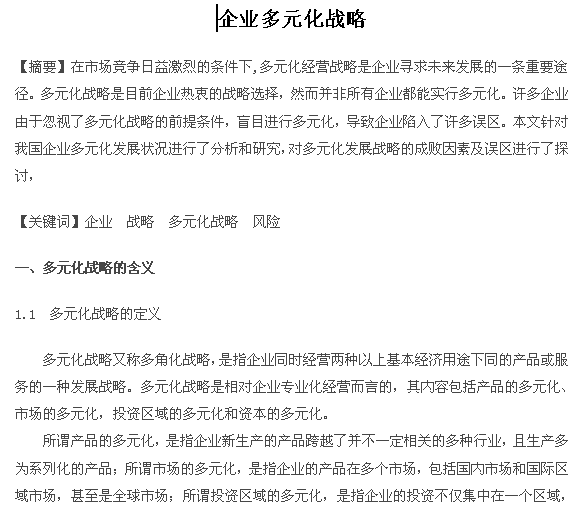 企业多元化战略

【摘要】在市场竞争日益激烈的条件下,多元化经营战略是企业寻求未来发展的一条重要途径。多元化战略是目前企业热衷的战略选择，然而并非所有企业都能实行多元化。许多企业由于忽视了多元化战略的前提条件，盲目进行多元化，导致企业陷入了许多误区。本文针对我国企业多元化发展状况进行了分析和研究,对多元化发展战略的成败因素及误区进行了探讨,

【关键词】企业　战略　多元化战略　风险

一、多元化战略的含义

1.1　多元化战略的定义

多元化战略又称多角化战略,是指企业同时经营两种以上基本经济用途下同的产品或服务的一种发展战略。多元化战略是相对企业专业化经营而言的，其内容包括产品的多元化、市场的多元化，投资区域的多元化和资本的多元化。

所谓产品的多元化，是指企业新生产的产品跨越了并不一定相关的多种行业，且生产多为系列化的产品；所谓市场的多元化，是指企业的产品在多个市场，包括国内市场和国际区域市场，甚至是全球市场；所谓投资区域的多元化，是指企业的投资不仅集中在一个区域，